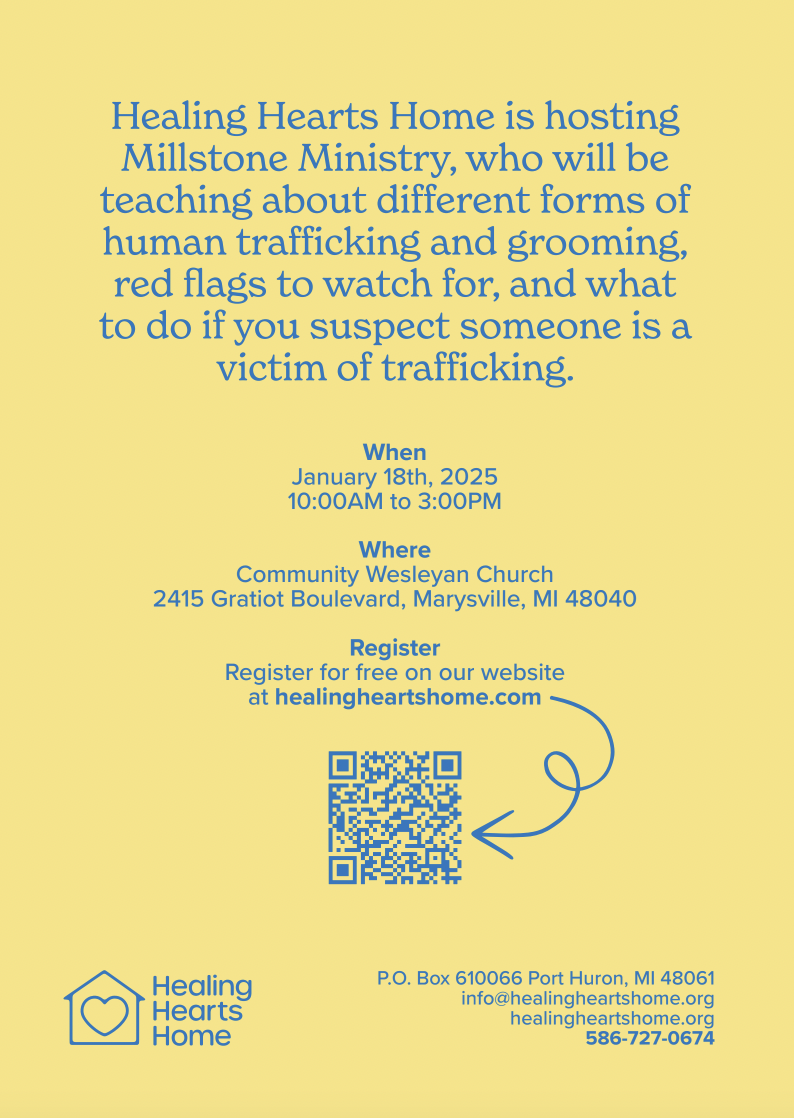 Healing Hearts Home is hosting Millstone Ministry, who will be teaching about different forms of human trafficking and grooming, red flags to watch for, and what to do if you suspect someone is a victim of trafficking.

When
January 18th, 2025
10:00AM to 3:00PM

Where
Community Wesleyan Church
2415 Gratiot Boulevard, Marysville, MI 48040

Register
Register for free on our website at healingheartshome.com

Healing Hearts Home

P.O. Box 610066 Port Huron, MI 48061
info@healingheartshome.org
healingheartshome.org
586-727-0674